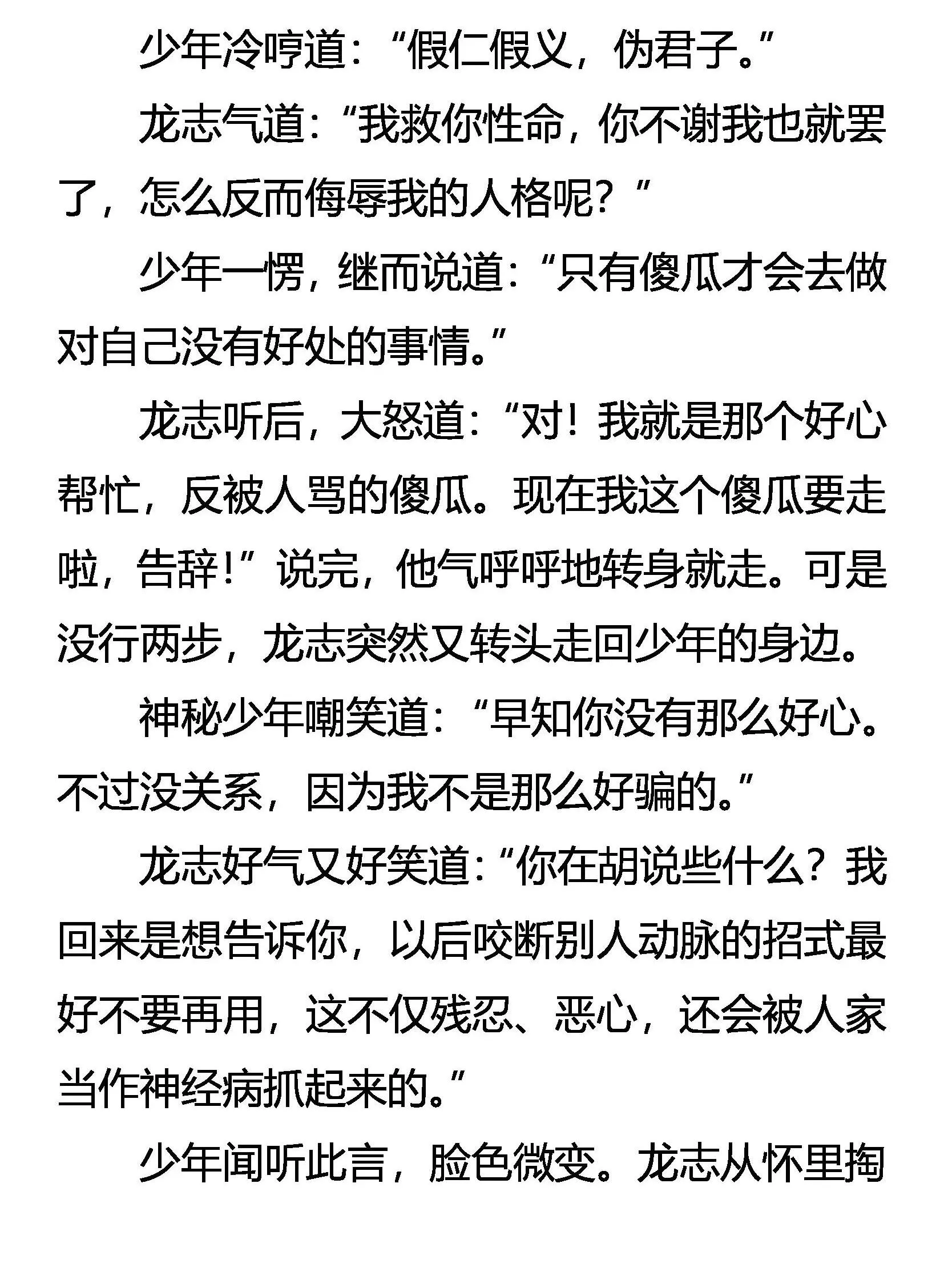 少年冷哼道：“假仁假义，伪君子。”

龙志气道：“我救你性命，你不谢我也就罢了，怎么反而侮辱我的人格呢？”

少年一愣，继而说道：“只有傻瓜才会去做对自己没有好处的事情。”

龙志听后，大怒道：“对！我就是那个好心帮忙，反被人骂的傻瓜。现在我这个傻瓜要走啦，告辞！”说完，他气呼呼地转身就走。可是没行两步，龙志突然又转头走回少年的身边。

神秘少年嘲笑道：“早知你没有那么好心。不过没关系，因为我不是那么好骗的。”

龙志好气又好笑道：“你在胡说些什么？我回来是想告诉你，以后咬断别人动脉的招式最好不要再用，这不仅残忍、恶心，还会被人家当作神经病抓起来的。”

少年闻听此言，脸色微变。龙志从怀里掏